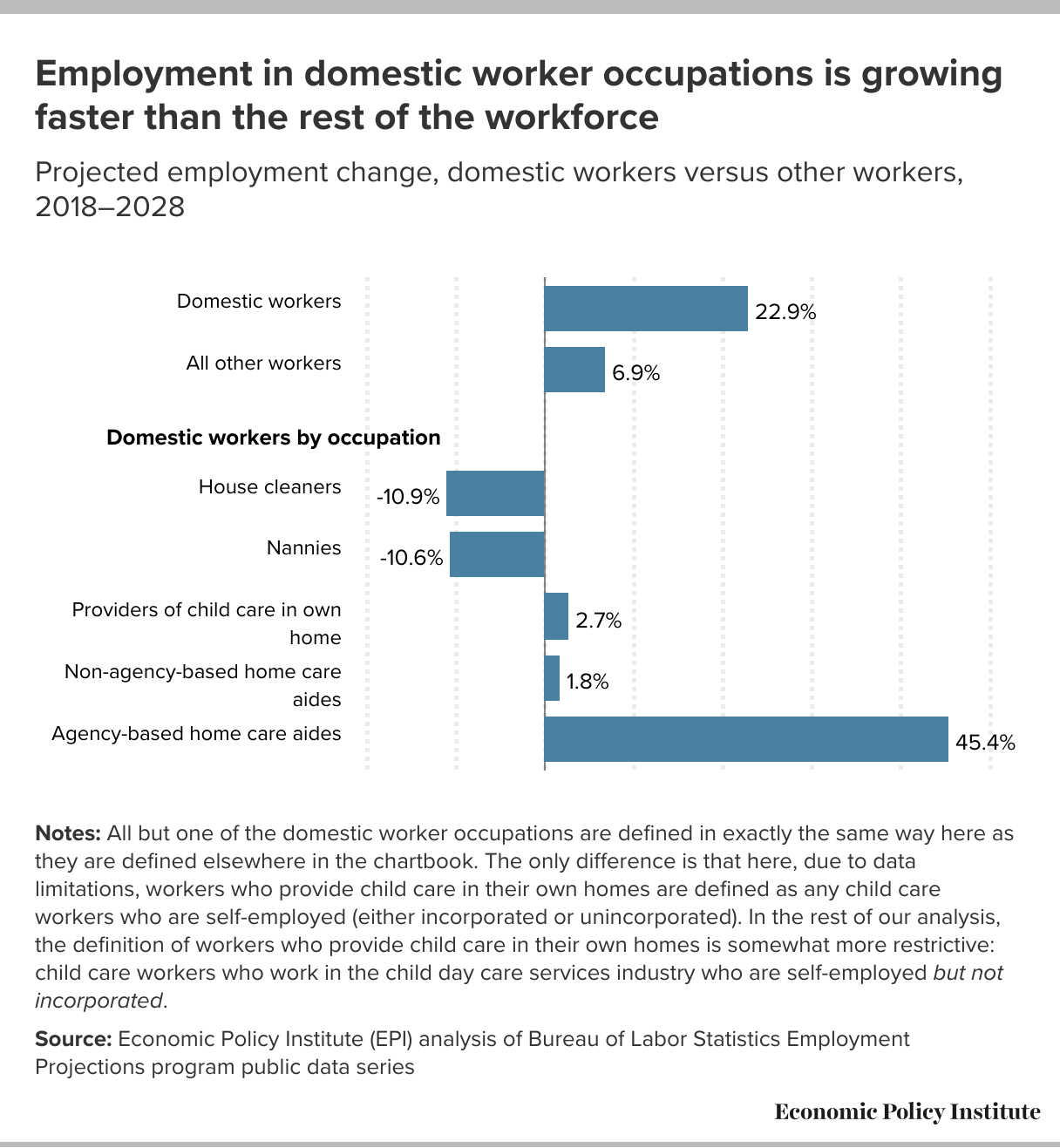 Employment in domestic worker occupations is growing faster than the rest of the workforce

Projected employment change, domestic workers versus other workers, 2018–2028

Domestic workers 22.9%

All other workers 6.9%

Domestic workers by occupation

House cleaners -10.9%

Nannies -10.6%

Providers of child care in own home 2.7%

Non-agency-based home care aides 1.8%

Agency-based home care aides 45.4%

Notes: All but one of the domestic worker occupations are defined in exactly the same way here as they are defined elsewhere in the chartbook. The only difference is that here, due to data limitations, workers who provide child care in their own homes are defined as any child care workers who are self-employed (either incorporated or unincorporated). In the rest of our analysis, the definition of workers who provide child care in their own homes is somewhat more restrictive: child care workers who work in the child day care services industry who are self-employed but not incorporated.

Source: Economic Policy Institute (EPI) analysis of Bureau of Labor Statistics Employment Projections program public data series

Economic Policy Institute